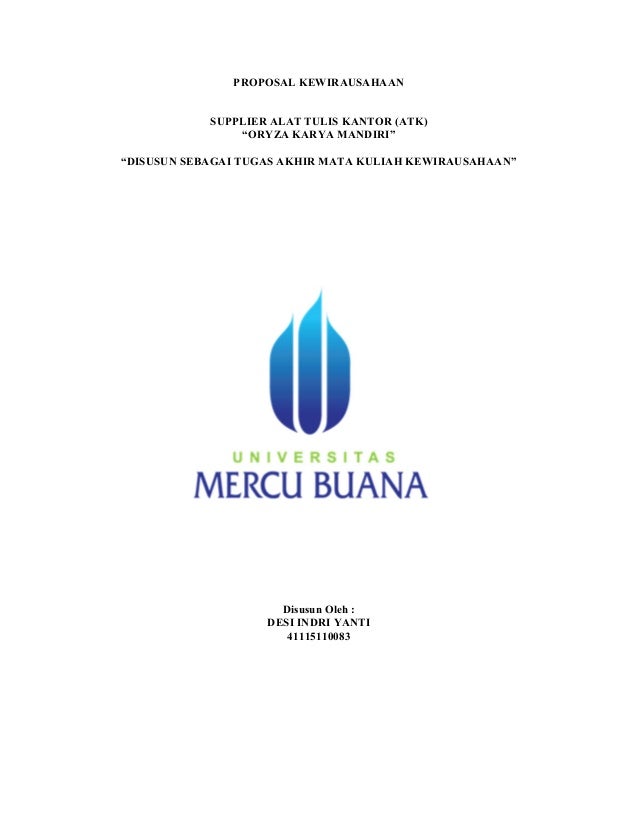 PROPOSAL KEWIRAUSAHAAN

SUPPLIER ALAT TULIS KANTOR (ATK)
“ORYZA KARYA MANDIRI”

“DISUSUN SEBAGAI TUGAS AKHIR MATA KULIAH KEWIRAUSAHAAN”

UNIVERSITAS
MERCU BUANA

Disusun Oleh :
DESI INDRI YANTI
41115110083